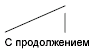 С продолжением